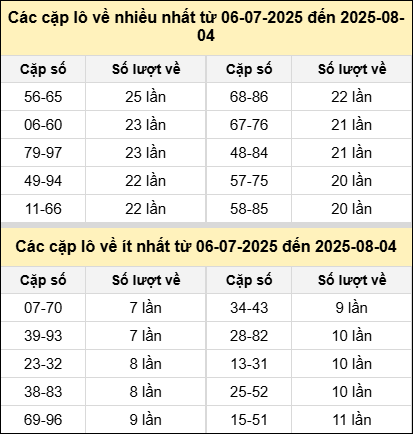 Các cặp lô về nhiều nhất từ 06-07-2025 đến 2025-08-04

| Cặp số | Số lượt về | Cặp số | Số lượt về |
|---|---|---|---|
| 56-65 | 25 lần | 68-86 | 22 lần |
| 06-60 | 23 lần | 67-76 | 21 lần |
| 79-97 | 23 lần | 48-84 | 21 lần |
| 49-94 | 22 lần | 57-75 | 20 lần |
| 11-66 | 22 lần | 58-85 | 20 lần |

Các cặp lô về ít nhất từ 06-07-2025 đến 2025-08-04

| Cặp số | Số lượt về | Cặp số | Số lượt về |
|---|---|---|---|
| 07-70 | 7 lần | 34-43 | 9 lần |
| 39-93 | 7 lần | 28-82 | 10 lần |
| 23-32 | 8 lần | 13-31 | 10 lần |
| 38-83 | 8 lần | 25-52 | 10 lần |
| 69-96 | 9 lần | 15-51 | 11 lần |